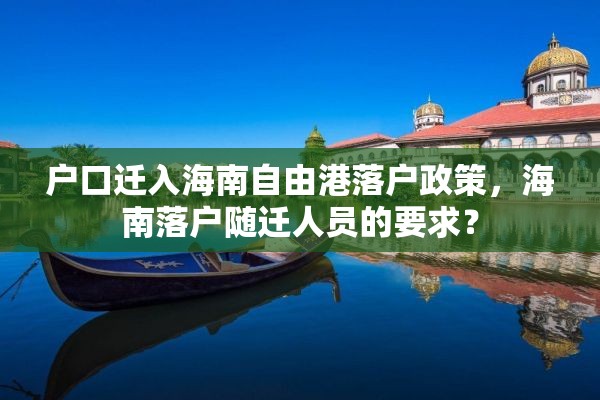 户口迁入海南自由港落户政策，海南落户随迁人员的要求？